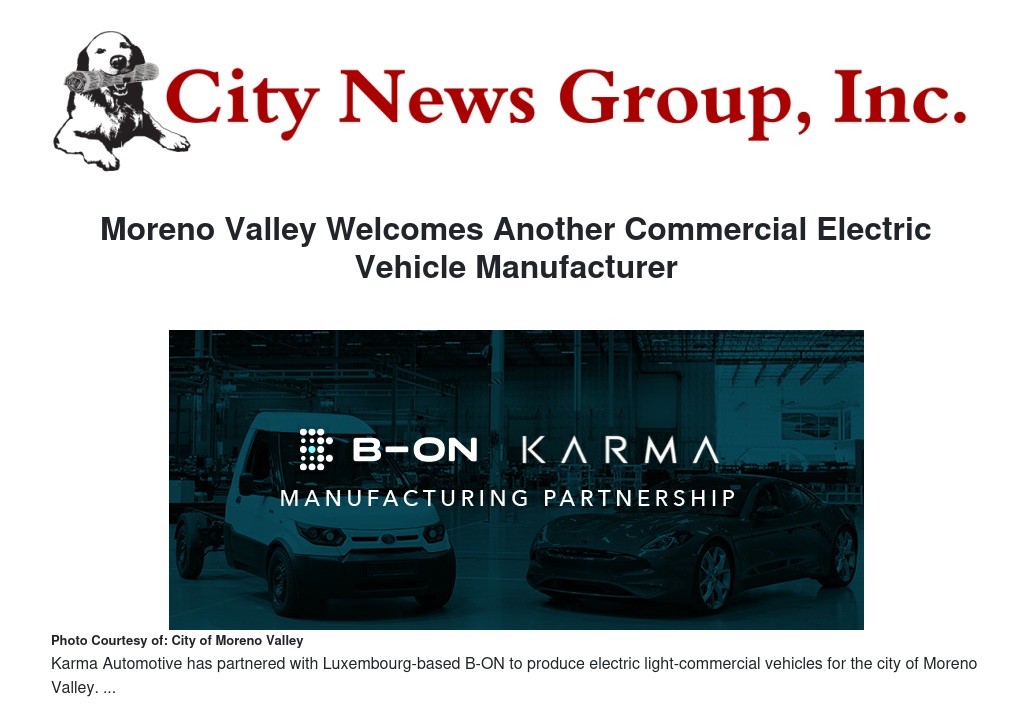 City News Group, Inc.

Moreno Valley Welcomes Another Commercial Electric Vehicle Manufacturer

B-ON KARMA
MANUFACTURING PARTNERSHIP

Photo Courtesy of: City of Moreno Valley

Karma Automotive has partnered with Luxembourg-based B-ON to produce electric light-commercial vehicles for the city of Moreno Valley. ...